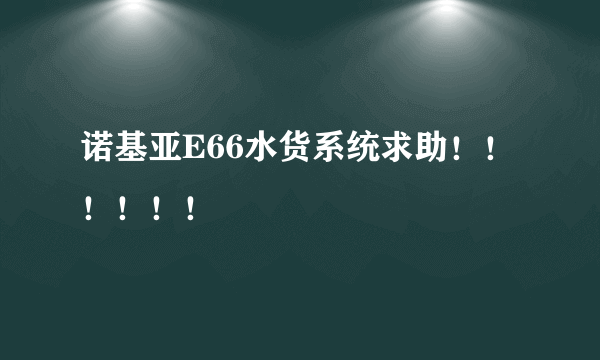 诺基亚E66水货系统求助！！！！！！